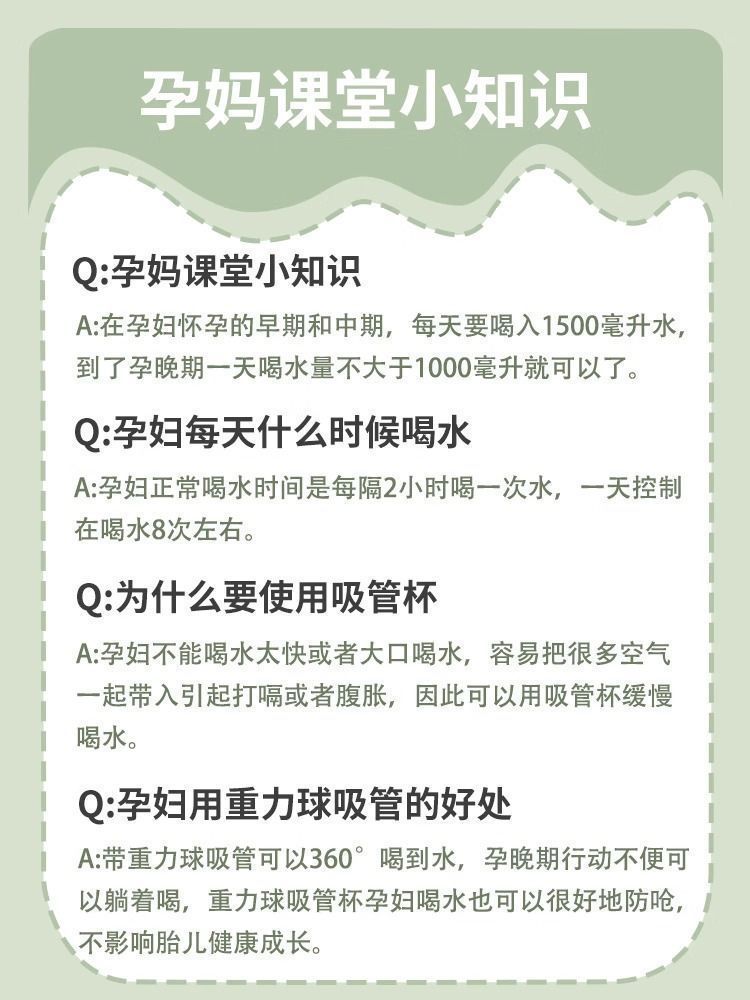 孕妈课堂小知识

Q:孕妈课堂小知识

A:在孕妇怀孕的早期和中期，每天要喝入1500毫升水，到了孕晚期一天喝水量不大于1000毫升就可以了。

Q:孕妇每天什么时候喝水

A:孕妇正常喝水时间是每隔2小时喝一次水，一天控制在喝水8次左右。

Q:为什么要使用吸管杯

A:孕妇不能喝水太快或者大口喝水，容易把很多空气一起带入引起打嗝或者腹胀，因此可以用吸管杯缓慢喝水。

Q:孕妇用重力球吸管的好处

A:带重力球吸管可以360°喝到水，孕晚期行动不便可以躺着喝，重力球吸管杯孕妇喝水也可以很好地防呛，不影响胎儿健康成长。